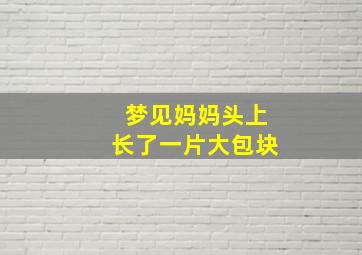 梦见妈妈头上
长了一片大包块